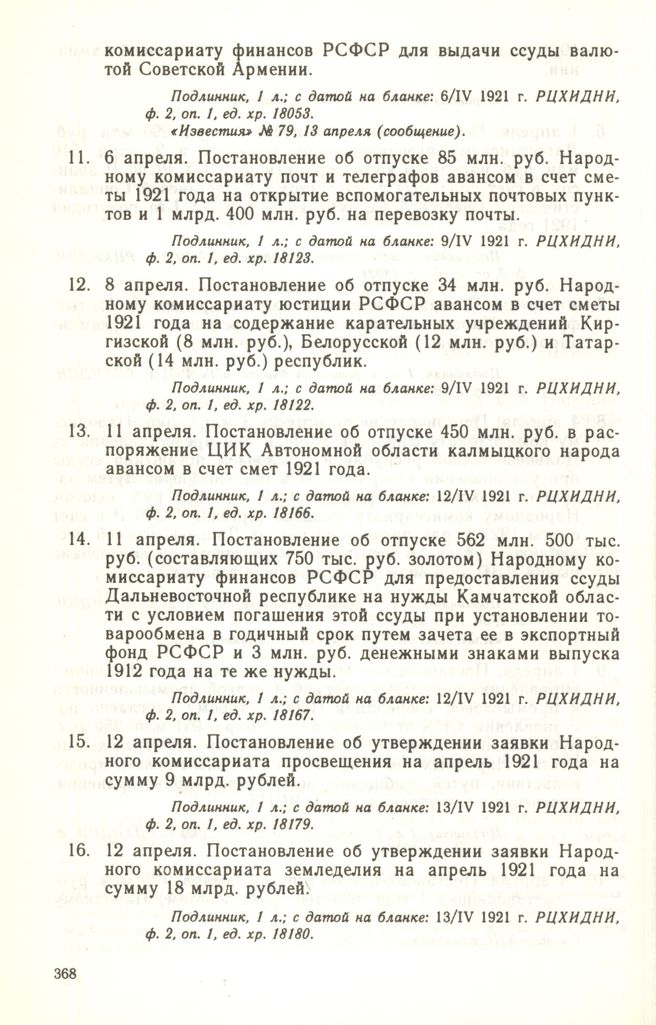 комиссариату финансов РСФСР для выдачи ссуды валютой Советской Армении.

Подлинник, 1 л.; с датой на бланке: 6/IV 1921 г. РЦХИДНИ, ф. 2, оп. 1, ед. хр. 18053.
«Известия» № 79, 13 апреля (сообщение).

11. 6 апреля. Постановление об отпуске 85 млн. руб. Народному комиссариату почт и телеграфов авансом в счет сметы 1921 года на открытие вспомогательных почтовых пунктов и 1 млрд. 400 млн. руб. на перевозку почты.

Подлинник, 1 л.; с датой на бланке: 9/IV 1921 г. РЦХИДНИ, ф. 2, оп. 1, ед. хр. 18123.

12. 8 апреля. Постановление об отпуске 34 млн. руб. Народному комиссариату юстиции РСФСР авансом в счет сметы 1921 года на содержание карательных учреждений Киргизской (8 млн. руб.), Белорусской (12 млн. руб.) и Татарской (14 млн. руб.) республик.

Подлинник, 1 л.; с датой на бланке: 9/IV 1921 г. РЦХИДНИ, ф. 2, оп. 1, ед. хр. 18122.

13. 11 апреля. Постановление об отпуске 450 млн. руб. в распоряжение ЦИК Автономной области калмыцкого народа авансом в счет смет 1921 года.

Подлинник, 1 л.; с датой на бланке: 12/IV 1921 г. РЦХИДНИ, ф. 2, оп. 1, ед. хр. 18166.

14. 11 апреля. Постановление об отпуске 562 млн. 500 тыс. руб. (составляющих 750 тыс. руб. золотом) Народному комиссариату финансов РСФСР для предоставления ссуды Дальневосточной республике на нужды Камчатской области с условием погашения этой ссуды при установлении товарообмена в годичный срок путем зачета ее в экспортный фонд РСФСР и 3 млн. руб. денежными знаками выпуска 1912 года на те же нужды.

Подлинник, 1 л.; с датой на бланке: 12/IV 1921 г. РЦХИДНИ, ф. 2, оп. 1, ед. хр. 18167.

15. 12 апреля. Постановление об утверждении заявки Народного комиссариата просвещения на апрель 1921 года на сумму 9 млрд. рублей.

Подлинник, 1 л.; с датой на бланке: 13/IV 1921 г. РЦХИДНИ, ф. 2, оп. 1, ед. хр. 18179.

16. 12 апреля. Постановление об утверждении заявки Народного комиссариата земледелия на апрель 1921 года на сумму 18 млрд. рублей.

Подлинник, 1 л.; с датой на бланке: 13/IV 1921 г. РЦХИДНИ, ф. 2, оп. 1, ед. хр. 18180.

368